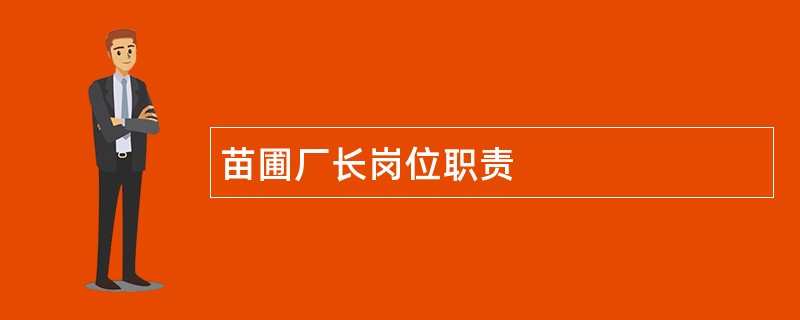 苗圃厂长岗位职责